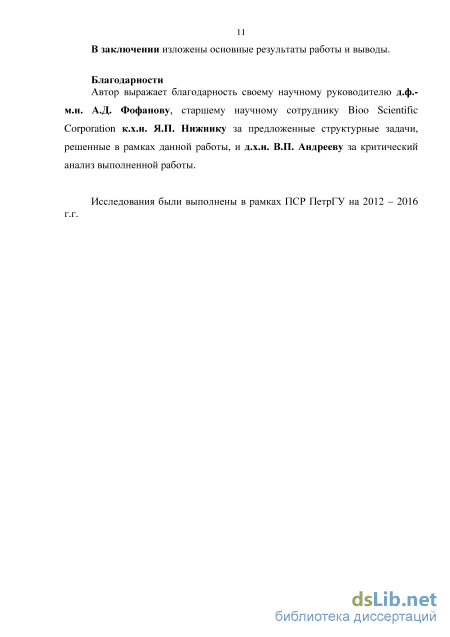 11

В заключении изложены основные результаты работы и выводы.

Благодарности
Автор выражает благодарность своему научному руководителю д.ф.-м.н. А.Д. Фофанову, старшему научному сотруднику Bioo Scientific Corporation к.х.н. Я.П. Нижнику за предложенные структурные задачи, решенные в рамках данной работы, и д.х.н. В.П. Андрееву за критический анализ выполненной работы.

Исследования были выполнены в рамках ПСР ПетрГУ на 2012 – 2016 г.г.

dsLib.net
библиотека диссертаций